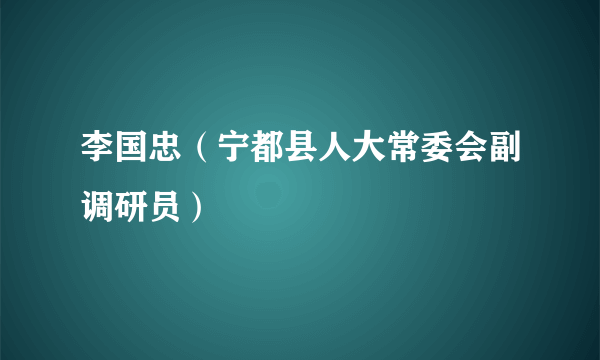 李国忠（宁都县人大常委会副调研员）